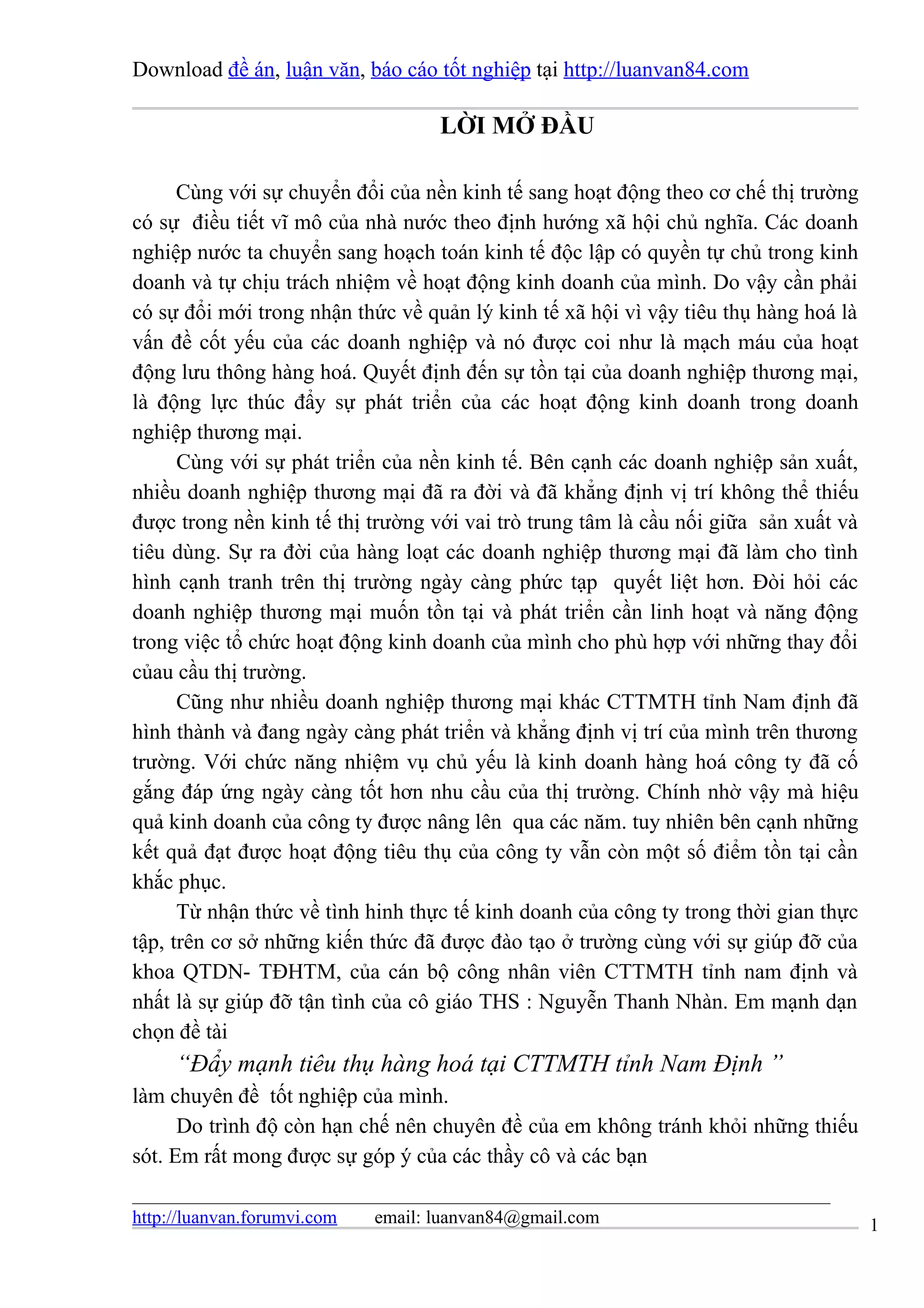 Download đề án, luận văn, báo cáo tốt nghiệp tại http://luanvan84.com

LỜI MỞ ĐẦU

Cùng với sự chuyển đổi của nền kinh tế sang hoạt động theo cơ chế thị trường có sự điều tiết vĩ mô của nhà nước theo định hướng xã hội chủ nghĩa. Các doanh nghiệp nước ta chuyển sang hoạch toán kinh tế độc lập có quyền tự chủ trong kinh doanh và tự chịu trách nhiệm về hoạt động kinh doanh của mình. Do vậy cần phải có sự đổi mới trong nhận thức về quản lý kinh tế xã hội vì vậy tiêu thụ hàng hoá là vấn đề cốt yếu của các doanh nghiệp và nó được coi như là mạch máu của hoạt động lưu thông hàng hoá. Quyết định đến sự tồn tại của doanh nghiệp thương mại, là động lực thúc đẩy sự phát triển của các hoạt động kinh doanh trong doanh nghiệp thương mại.

Cùng với sự phát triển của nền kinh tế. Bên cạnh các doanh nghiệp sản xuất, nhiều doanh nghiệp thương mại đã ra đời và đã khẳng định vị trí không thể thiếu được trong nền kinh tế thị trường với vai trò trung tâm là cầu nối giữa sản xuất và tiêu dùng. Sự ra đời của hàng loạt các doanh nghiệp thương mại đã làm cho tình hình cạnh tranh trên thị trường ngày càng phức tạp quyết liệt hơn. Đòi hỏi các doanh nghiệp thương mại muốn tồn tại và phát triển cần linh hoạt và năng động trong việc tổ chức hoạt động kinh doanh của mình cho phù hợp với những thay đổi củau cầu thị trường.

Cũng như nhiều doanh nghiệp thương mại khác CTTMTH tỉnh Nam định đã hình thành và đang ngày càng phát triển và khẳng định vị trí của mình trên thương trường. Với chức năng nhiệm vụ chủ yếu là kinh doanh hàng hoá công ty đã cố gắng đáp ứng ngày càng tốt hơn nhu cầu của thị trường. Chính nhờ vậy mà hiệu quả kinh doanh của công ty được nâng lên qua các năm. tuy nhiên bên cạnh những kết quả đạt được hoạt động tiêu thụ của công ty vẫn còn một số điểm tồn tại cần khắc phục.

Từ nhận thức về tình hinh thực tế kinh doanh của công ty trong thời gian thực tập, trên cơ sở những kiến thức đã được đào tạo ở trường cùng với sự giúp đỡ của khoa QTDN- TĐHTM, của cán bộ công nhân viên CTTMTH tỉnh nam định và nhất là sự giúp đỡ tận tình của cô giáo THS : Nguyễn Thanh Nhàn. Em mạnh dạn chọn đề tài

“Đẩy mạnh tiêu thụ hàng hoá tại CTTMTH tỉnh Nam Định ”
làm chuyên đề tốt nghiệp của mình.

Do trình độ còn hạn chế nên chuyên đề của em không tránh khỏi những thiếu sót. Em rất mong được sự góp ý của các thầy cô và các bạn

http://luanvan.forumvi.com email: luanvan84@gmail.com
1